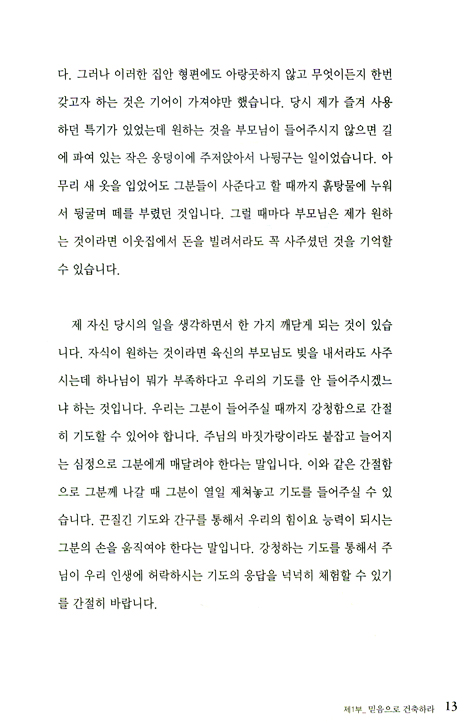 다. 그러나 이러한 집안 형편에도 아랑곳하지 않고 무엇이든지 한번 갖고자 하는 것은 기어이 가져야만 했습니다. 당시 제가 즐겨 사용하던 특기가 있었는데 원하는 것을 부모님이 들어주시지 않으면 길에 파여 있는 작은 웅덩이에 주저앉아서 나뒹구는 일이었습니다. 아무리 새 옷을 입었어도 그분들이 사준다고 할 때까지 흙탕물에 누워서 뒹굴며 떼를 부렸던 것입니다. 그럴 때마다 부모님은 제가 원하는 것이라면 이웃집에서 돈을 빌려서라도 꼭 사주셨던 것을 기억할 수 있습니다.

제 자신 당시의 일을 생각하면서 한 가지 깨닫게 되는 것이 있습니다. 자식이 원하는 것이라면 육신의 부모님도 빚을 내서라도 사주시는데 하나님이 뭐가 부족하다고 우리의 기도를 안 들어주시겠느냐 하는 것입니다. 우리는 그분이 들어주실 때까지 강청함으로 간절히 기도할 수 있어야 합니다. 주님의 바짓가랑이라도 붙잡고 늘어지는 심정으로 그분에게 매달려야 한다는 말입니다. 이와 같은 간절함으로 그분께 나갈 때 그분이 열일 제쳐놓고 기도를 들어주실 수 있습니다. 끈질긴 기도와 간구를 통해서 우리의 힘이요 능력이 되시는 그분의 손을 움직여야 한다는 말입니다. 강청하는 기도를 통해서 주님이 우리 인생에 허락하시는 기도의 응답을 넉넉히 체험할 수 있기를 간절히 바랍니다.

제1부_ 믿음으로 건축하라 13